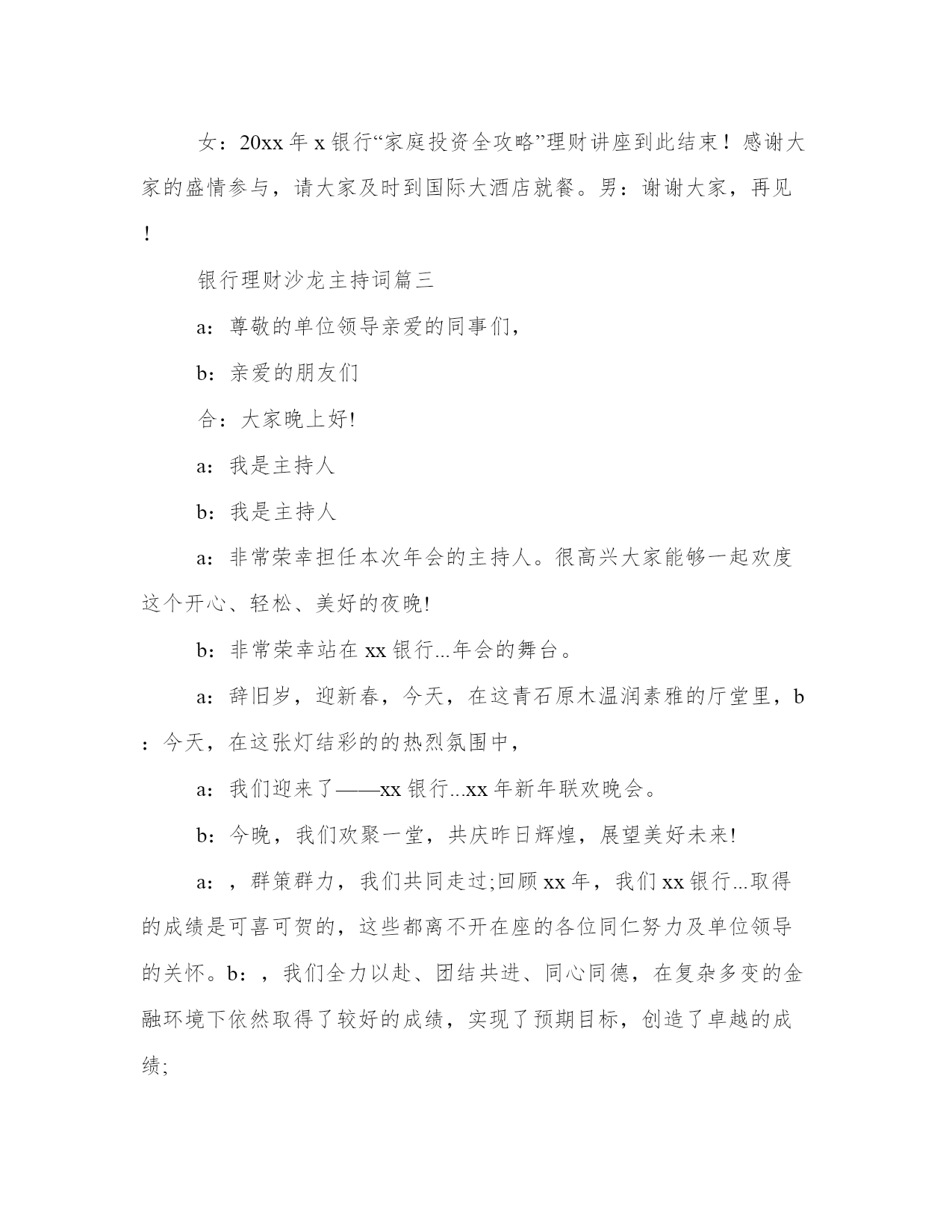 女：20xx 年 x 银行“家庭投资全攻略”理财讲座到此结束！感谢大家的盛情参与，请大家及时到国际大酒店就餐。男：谢谢大家，再见！

银行理财沙龙主持词篇三

a：尊敬的单位领导亲爱的同事们，

b：亲爱的朋友们

合：大家晚上好!

a：我是主持人

b：我是主持人

a：非常荣幸担任本次年会的主持人。很高兴大家能够一起欢度这个开心、轻松、美好的夜晚!

b：非常荣幸站在 xx 银行...年会的舞台。

a：辞旧岁，迎新春，今天，在这青石原木温润素雅的厅堂里，b：今天，在这张灯结彩的的热烈氛围中，

a：我们迎来了——xx 银行...xx 年新年联欢晚会。

b：今晚，我们欢聚一堂，共庆昨日辉煌，展望美好未来!

a：，群策群力，我们共同走过;回顾 xx 年，我们 xx 银行...取得的成绩是可喜可贺的，这些都离不开在座的各位同仁努力及单位领导的关怀。b：，我们全力以赴、团结共进、同心同德，在复杂多变的金融环境下依然取得了较好的成绩，实现了预期目标，创造了卓越的成绩;